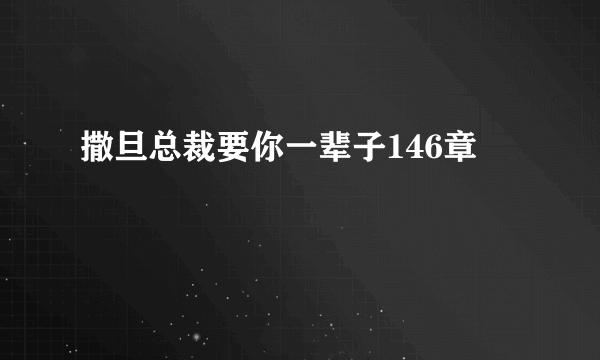 撒旦总裁要你一辈子146章